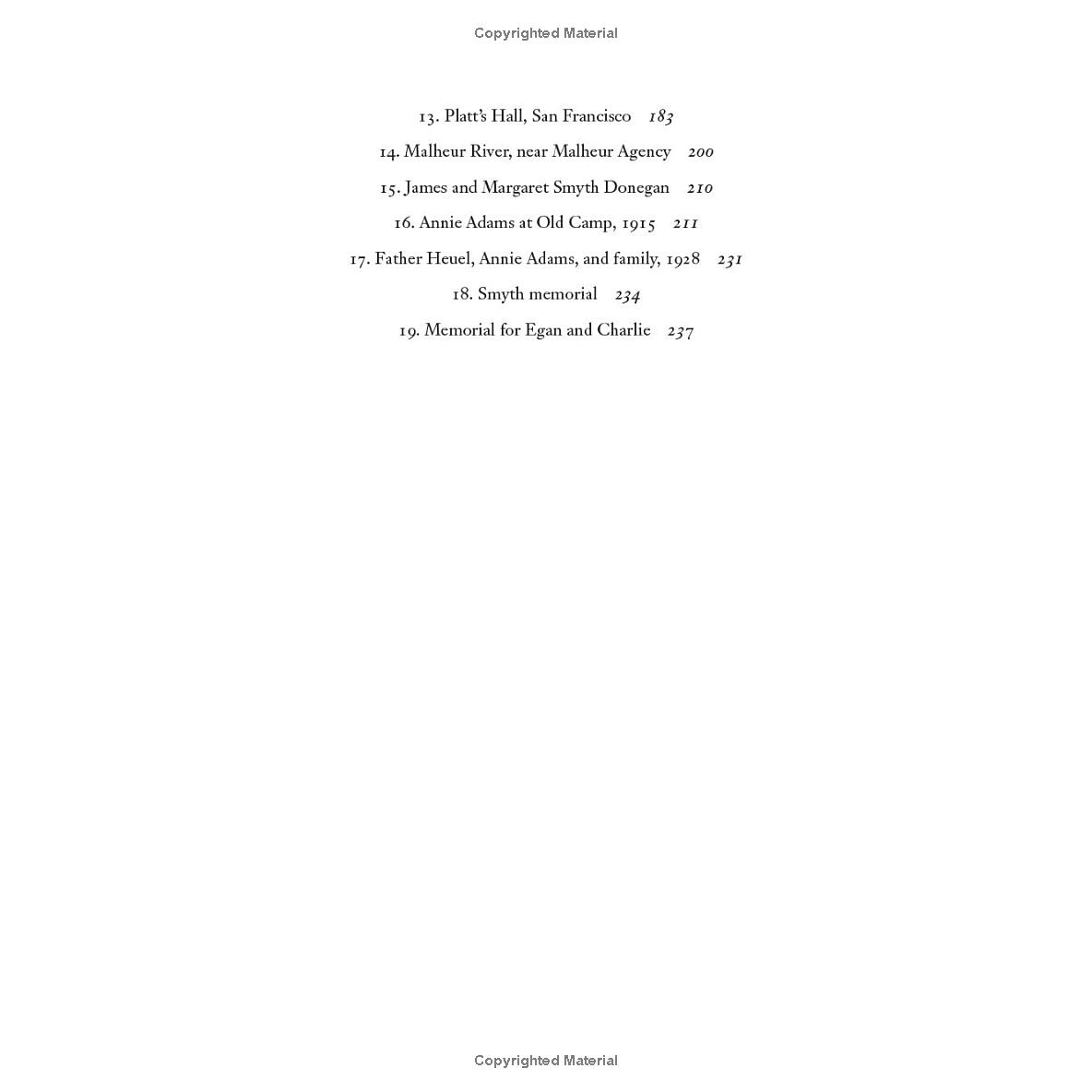 Copyrighted Material

13. Platt's Hall, San Francisco 183

14. Malheur River, near Malheur Agency 200

15. James and Margaret Smyth Donegan 210

16. Annie Adams at Old Camp, 1915 211

17. Father Heuel, Annie Adams, and family, 1928 231

18. Smyth memorial 234

19. Memorial for Egan and Charlie 237

Copyrighted Material